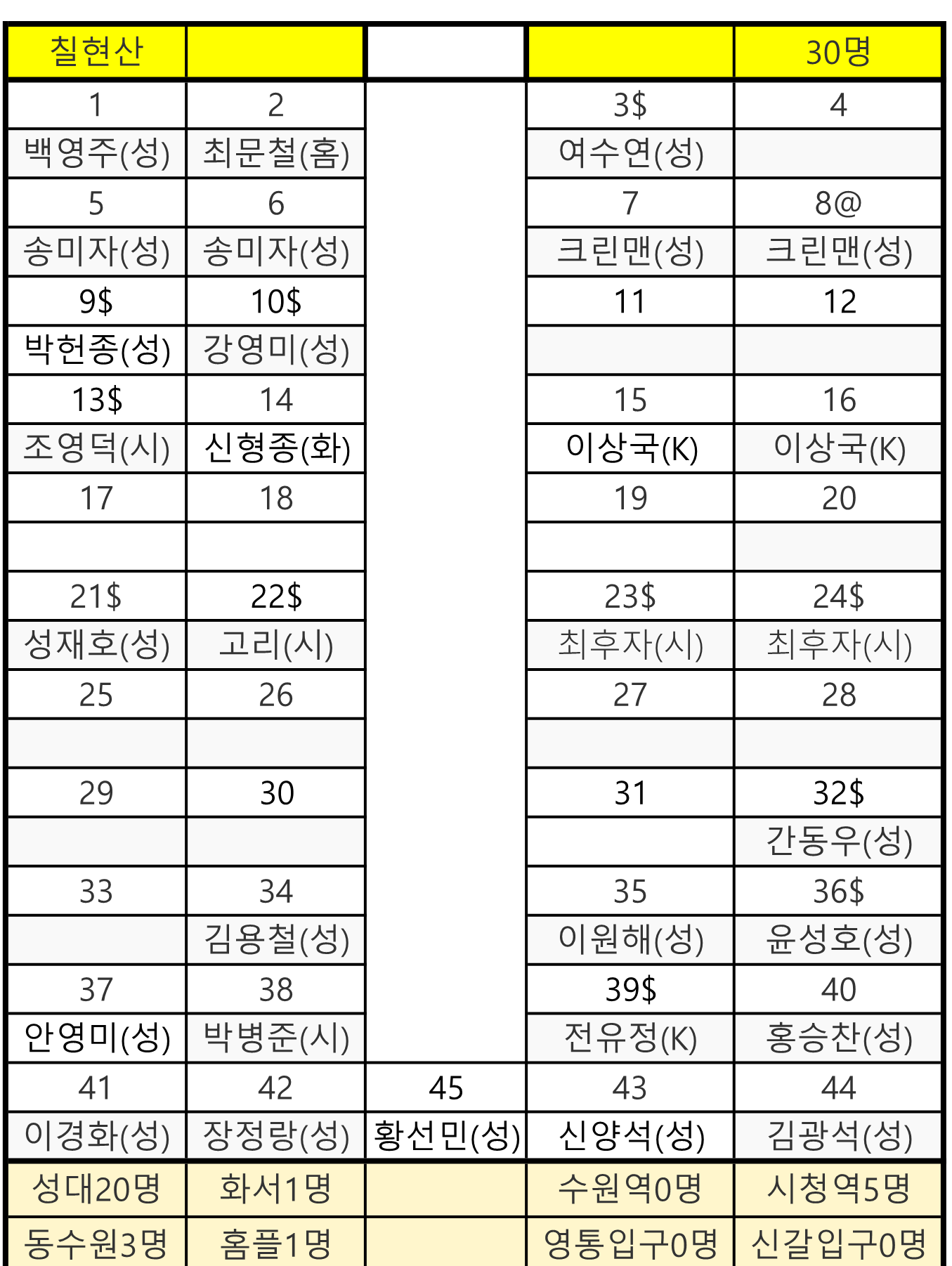 | 칠현산 | | | | 30명 |
|---|---|---|---|---|
| 1 | 2 | | 3$ | 4 |
| 백영주(성) | 최문철(홈) | | 여수연(성) | |
| 5 | 6 | | 7 | 8@ |
| 송미자(성) | 송미자(성) | | 크린맨(성) | 크린맨(성) |
| 9$ | 10$ | | 11 | 12 |
| 박헌종(성) | 강영미(성) | | | |
| 13$ | 14 | | 15 | 16 |
| 조영덕(시) | 신형종(화) | | 이상국(K) | 이상국(K) |
| 17 | 18 | | 19 | 20 |
| | | | | |
| 21$ | 22$ | | 23$ | 24$ |
| 성재호(성) | 고리(시) | | 최후자(시) | 최후자(시) |
| 25 | 26 | | 27 | 28 |
| | | | | |
| 29 | 30 | | 31 | 32$ |
| | | | | 간동우(성) |
| 33 | 34 | | 35 | 36$ |
| | 김용철(성) | | 이원해(성) | 윤성호(성) |
| 37 | 38 | | 39$ | 40 |
| 안영미(성) | 박병준(시) | | 전유정(K) | 홍승찬(성) |
| 41 | 42 | 45 | 43 | 44 |
| 이경화(성) | 장정랑(성) | 황선민(성) | 신양석(성) | 김광석(성) |
| 성대20명 | 화서1명 | | 수원역0명 | 시청역5명 |
| 동수원3명 | 홈플1명 | | 영통입구0명 | 신갈입구0명 |